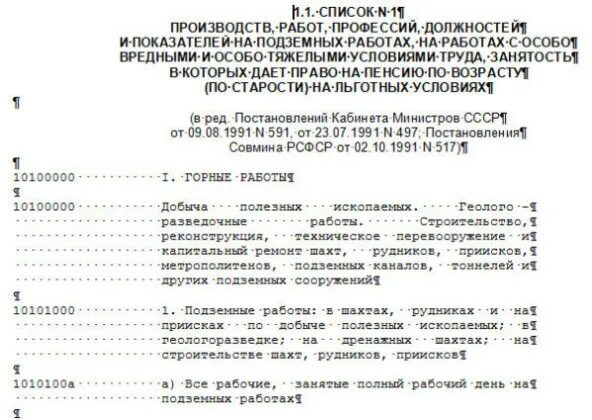 1.1. СПИСОК N 1
ПРОИЗВОДСТВ, РАБОТ, ПРОФЕССИЙ, ДОЛЖНОСТЕЙ
И ПОКАЗАТЕЛЕЙ НА ПОДЗЕМНЫХ РАБОТАХ, НА РАБОТАХ С ОСОБО
ВРЕДНЫМИ И ОСОБО ТЯЖЕЛЫМИ УСЛОВИЯМИ ТРУДА, ЗАНЯТОСТЬ
В КОТОРЫХ ДАЕТ ПРАВО НА ПЕНСИЮ ПО ВОЗРАСТУ
(ПО СТАРОСТИ) НА ЛЬГОТНЫХ УСЛОВИЯХ

(в ред. Постановлений Кабинета Министров СССР
от 09.08.1991 N 591, от 23.07.1991 N 497; Постановления
Совмина РСФСР от 02.10.1991 N 517)

10100000 I. ГОРНЫЕ РАБОТЫ

10100000 Добыча полезных ископаемых. Геолого - разведочные работы. Строительство, реконструкция, техническое перевооружение и капитальный ремонт шахт, рудников, приисков, метрополитенов, подземных каналов, тоннелей и других подземных сооружений

10101000 1. Подземные работы: в шахтах, рудниках и на приисках по добыче полезных ископаемых; в геологоразведке; на дренажных шахтах; на строительстве шахт, рудников, приисков

1010100а а) Все рабочие, занятые полный рабочий день на подземных работах